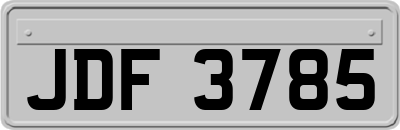 JDF 3785